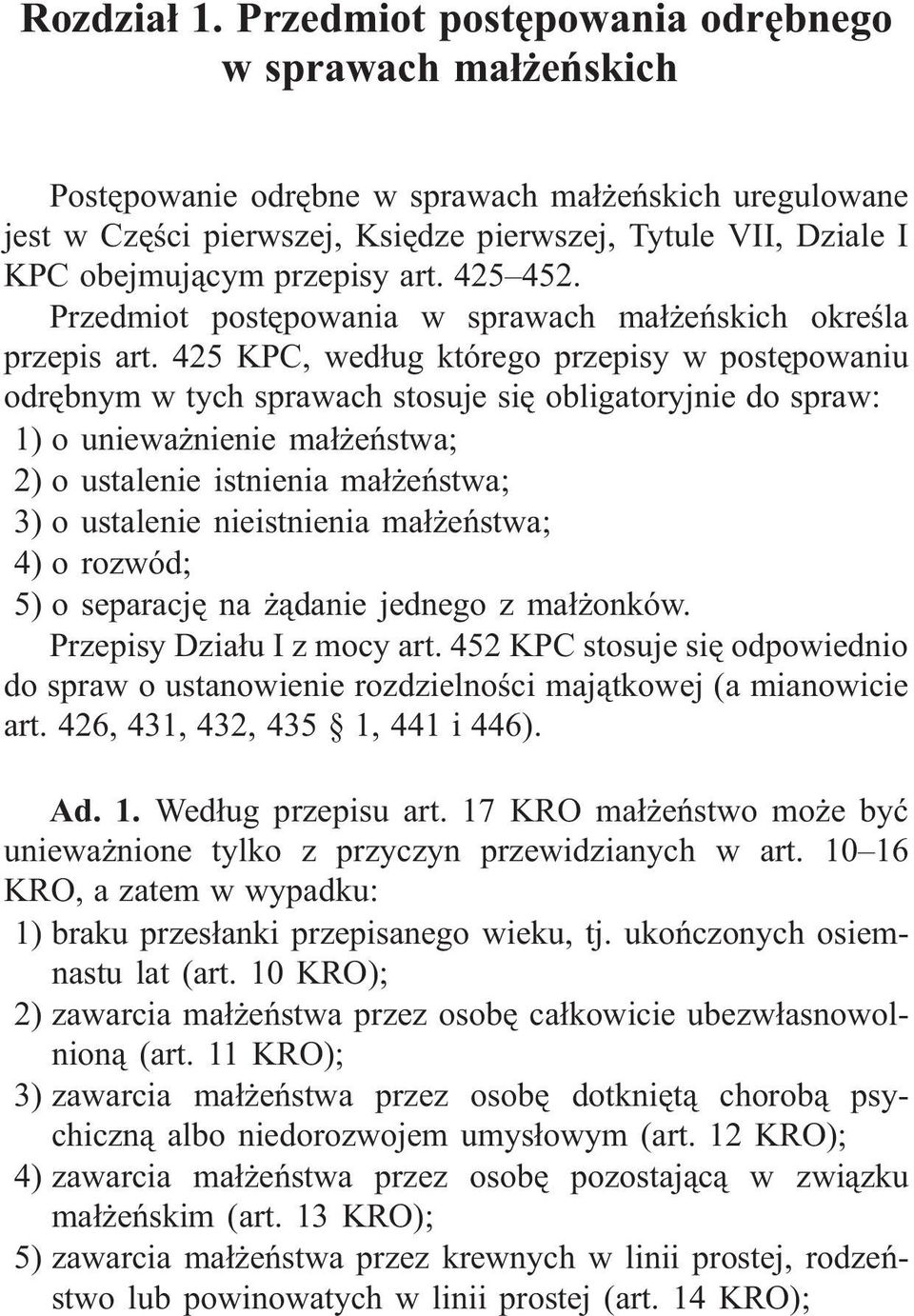 Rozdział 1. Przedmiot postępowania odrębnego w sprawach małżeńskich

Postępowanie odrębne w sprawach małżeńskich uregulowane jest w Części pierwszej, Księdze pierwszej, Tytule VII, Dziale I KPC obejmującym przepisy art. 425–452.

Przedmiot postępowania w sprawach małżeńskich określa przepis art. 425 KPC, według którego przepisy w postępowaniu odrębnym w tych sprawach stosuje się obligatoryjnie do spraw:
1) o unieważnienie małżeństwa;
2) o ustalenie istnienia małżeństwa;
3) o ustalenie nieistnienia małżeństwa;
4) o rozwód;
5) o separację na żądanie jednego z małżonków.

Przepisy Działu I z mocy art. 452 KPC stosuje się odpowiednio do spraw o ustanowienie rozdzielności majątkowej (a mianowicie art. 426, 431, 432, 435 § 1, 441 i 446).

Ad. 1. Według przepisu art. 17 KRO małżeństwo może być unieważnione tylko z przyczyn przewidzianych w art. 10–16 KRO, a zatem w wypadku:
1) braku przesłanki przepisanego wieku, tj. ukończonych osiemnastu lat (art. 10 KRO);
2) zawarcia małżeństwa przez osobę całkowicie ubezwłasnowolnioną (art. 11 KRO);
3) zawarcia małżeństwa przez osobę dotkniętą chorobą psychiczną albo niedorozwojem umysłowym (art. 12 KRO);
4) zawarcia małżeństwa przez osobę pozostającą w związku małżeńskim (art. 13 KRO);
5) zawarcia małżeństwa przez krewnych w linii prostej, rodzeństwo lub powinowatych w linii prostej (art. 14 KRO);